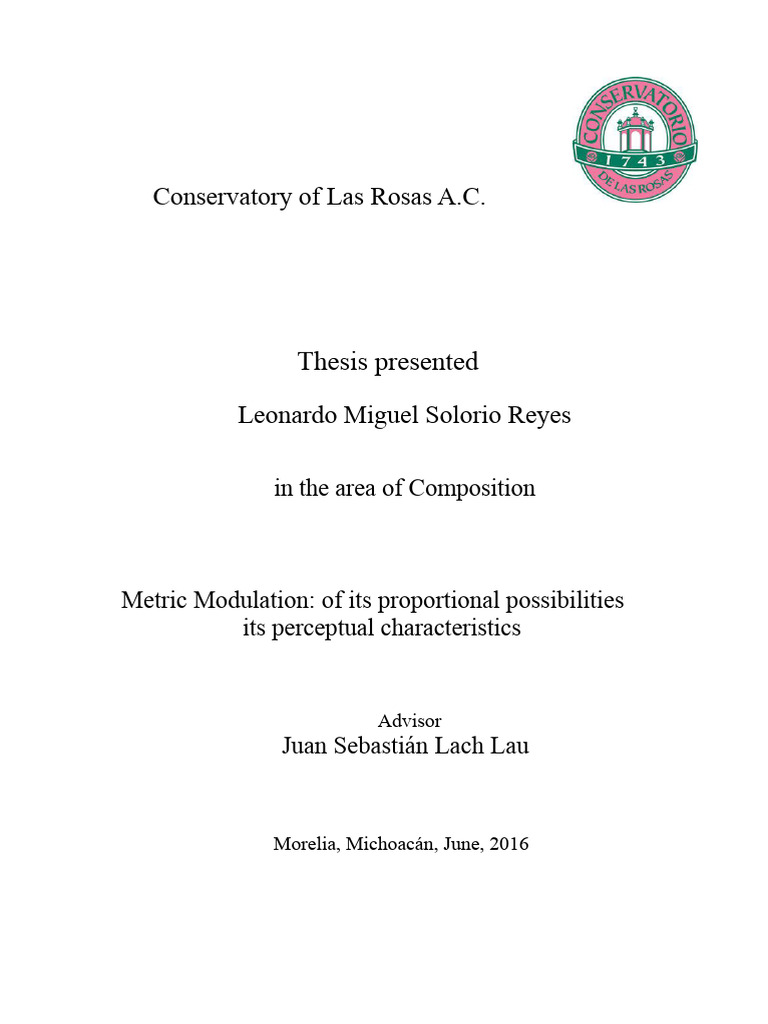 CONSERVATORIO
1743
DE LAS ROSAS

Conservatory of Las Rosas A.C.

Thesis presented

Leonardo Miguel Solorio Reyes

in the area of Composition

Metric Modulation: of its proportional possibilities its perceptual characteristics

Advisor
Juan Sebastián Lach Lau

Morelia, Michoacán, June, 2016